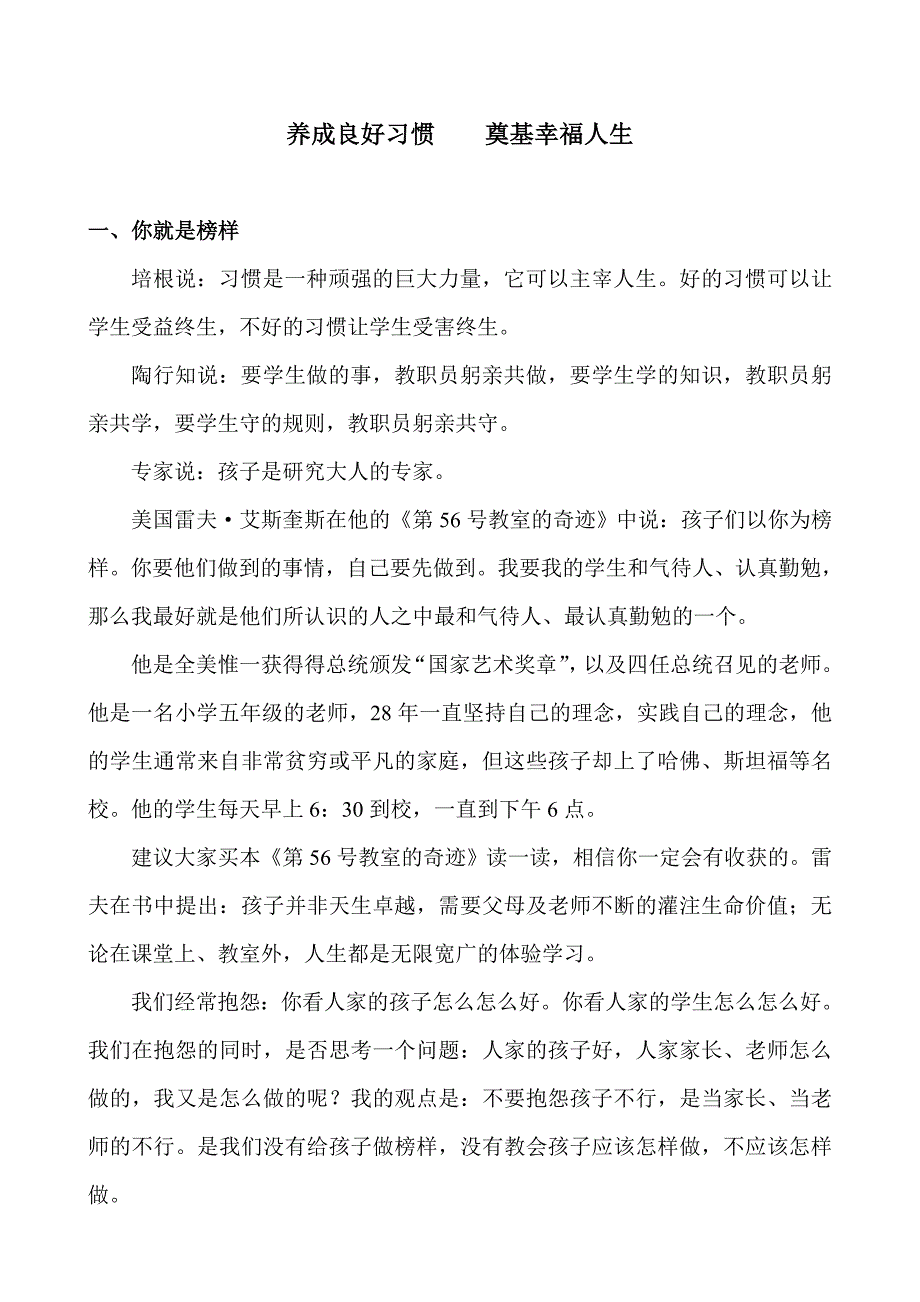 养成良好习惯　　奠基幸福人生

一、你就是榜样

培根说：习惯是一种顽强的巨大力量，它可以主宰人生。好的习惯可以让学生受益终生，不好的习惯让学生受害终生。

陶行知说：要学生做的事，教职员躬亲共做，要学生学的知识，教职员躬亲共学，要学生守的规则，教职员躬亲共守。

专家说：孩子是研究大人的专家。

美国雷夫·艾斯奎斯在他的《第56号教室的奇迹》中说：孩子们以你为榜样。你要他们做到的事情，自己要先做到。我要我的学生和气待人、认真勤勉，那么我最好就是他们所认识的人之中最和气待人、最认真勤勉的一个。

他是全美惟一获得得总统颁发“国家艺术奖章”，以及四任总统召见的老师。他是一名小学五年级的老师，28年一直坚持自己的理念，实践自己的理念，他的学生通常来自非常贫穷或平凡的家庭，但这些孩子却上了哈佛、斯坦福等名校。他的学生每天早上6：30到校，一直到下午6点。

建议大家买本《第56号教室的奇迹》读一读，相信你一定会有收获的。雷夫在书中提出：孩子并非天生卓越，需要父母及老师不断的灌注生命价值；无论在课堂上、教室外，人生都是无限宽广的体验学习。

我们经常抱怨：你看人家的孩子怎么怎么好。你看人家的学生怎么怎么好。我们在抱怨的同时，是否思考一个问题：人家的孩子好，人家家长、老师怎么做的，我又是怎么做的呢？我的观点是：不要抱怨孩子不行，是当家长、当老师的不行。是我们没有给孩子做榜样，没有教会孩子应该怎样做，不应该怎样做。